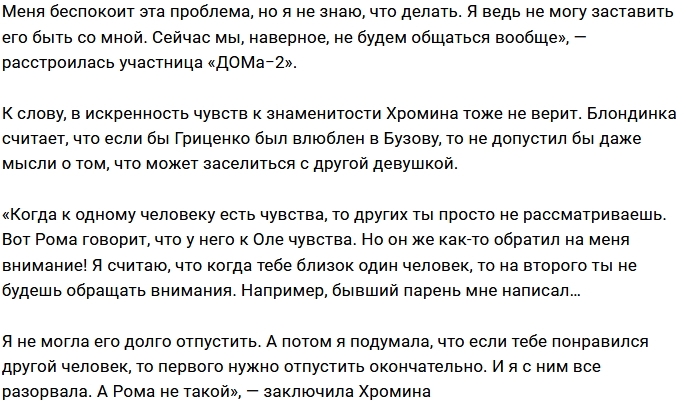 Меня беспокоит эта проблема, но я не знаю, что делать. Я ведь не могу заставить его быть со мной. Сейчас мы, наверное, не будем общаться вообще», — расстроилась участница «ДОМа-2».

К слову, в искренность чувств к знаменитости Хромина тоже не верит. Блондинка считает, что если бы Гриценко был влюблен в Бузову, то не допустил бы даже мысли о том, что может заселиться с другой девушкой.

«Когда к одному человеку есть чувства, то других ты просто не рассматриваешь. Вот Рома говорит, что у него к Оле чувства. Но он же как-то обратил на меня внимание! Я считаю, что когда тебе близок один человек, то на второго ты не будешь обращать внимания. Например, бывший парень мне написал…

Я не могла его долго отпустить. А потом я подумала, что если тебе понравился другой человек, то первого нужно отпустить окончательно. И я с ним все разорвала. А Рома не такой», — заключила Хромина